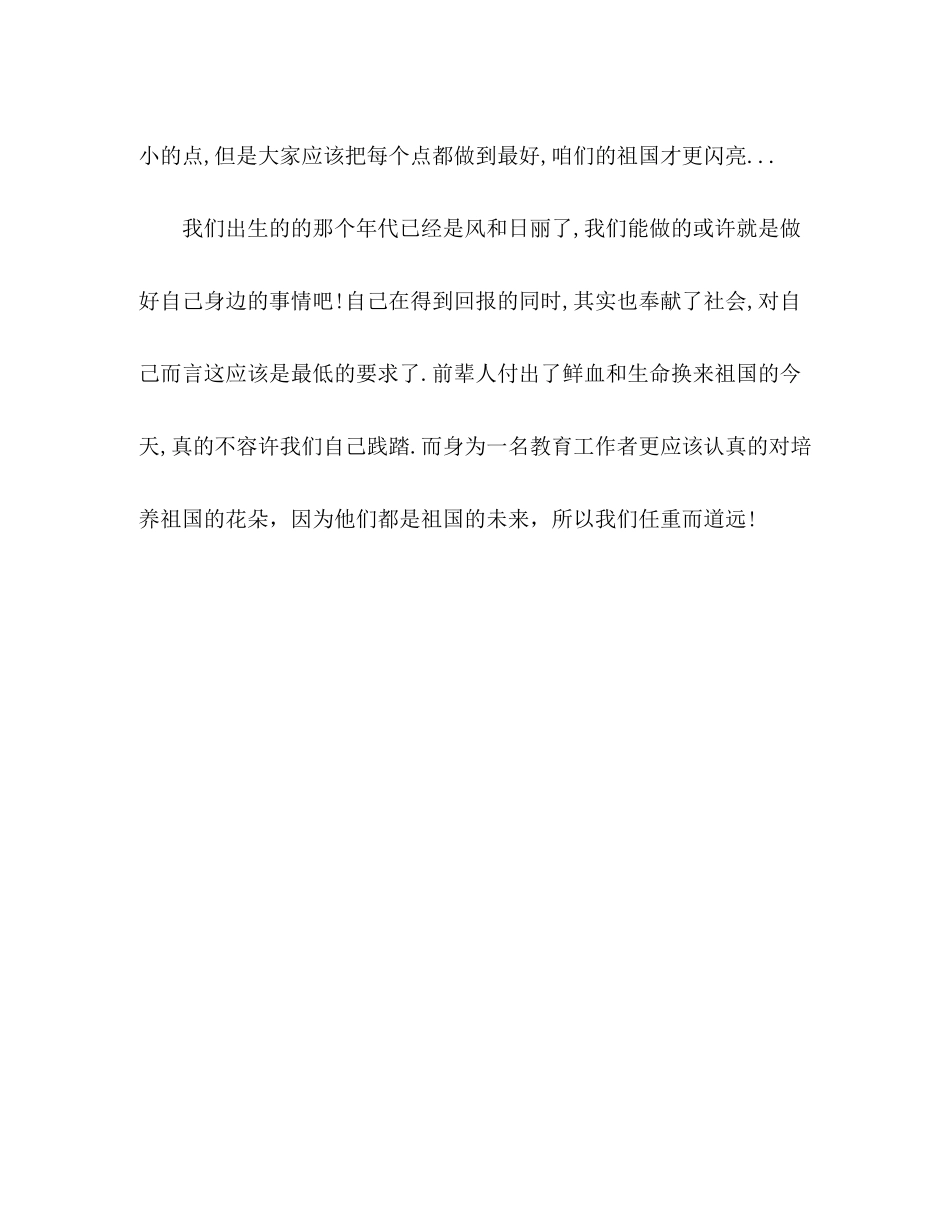 小的点,但是大家应该把每个点都做到最好,咱们的祖国才更闪亮...

我们出生的的那个年代已经是风和日丽了,我们能做的或许就是做好自己身边的事情吧!自己在得到回报的同时,其实也奉献了社会,对自己而言这应该是最低的要求了.前辈人付出了鲜血和生命换来祖国的今天,真的不容许我们自己践踏.而身为一名教育工作者更应该认真的对培养祖国的花朵，因为他们都是祖国的未来，所以我们任重而道远!